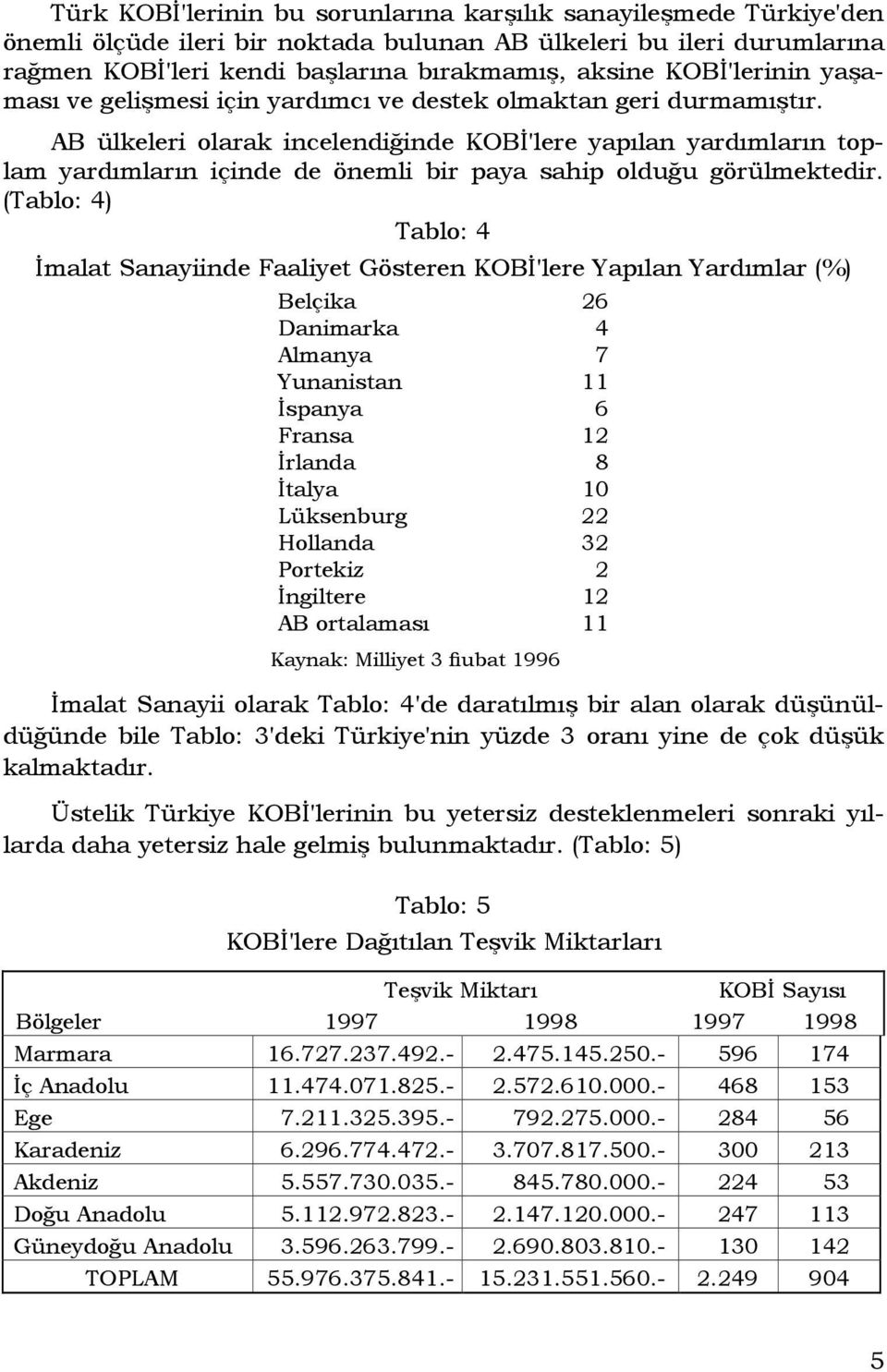 Türk KOBİ'lerinin bu sorunlarına karşılık sanayileşmede Türkiye'den önemli ölçüde ileri bir noktada bulunan AB ülkeleri bu ileri durumlarına rağmen KOBİ'leri kendi başlarına bırakmamış, aksine KOBİ'lerinin yaşaması ve gelişmesi için yardımcı ve destek olmaktan geri durmamıştır.

AB ülkeleri olarak incelendiğinde KOBİ'lere yapılan yardımların toplam yardımların içinde de önemli bir paya sahip olduğu görülmektedir. (Tablo: 4)

Tablo: 4

İmalat Sanayiinde Faaliyet Gösteren KOBİ'lere Yapılan Yardımlar (%)

| | |
|---|---|
| Belçika | 26 |
| Danimarka | 4 |
| Almanya | 7 |
| Yunanistan | 11 |
| İspanya | 6 |
| Fransa | 12 |
| İrlanda | 8 |
| İtalya | 10 |
| Lüksenburg | 22 |
| Hollanda | 32 |
| Portekiz | 2 |
| İngiltere | 12 |
| AB ortalaması | 11 |

Kaynak: Milliyet 3 fiubat 1996

İmalat Sanayii olarak Tablo: 4'de daratılmış bir alan olarak düşünüldüğünde bile Tablo: 3'deki Türkiye'nin yüzde 3 oranı yine de çok düşük kalmaktadır.

Üstelik Türkiye KOBİ'lerinin bu yetersiz desteklenmeleri sonraki yıllarda daha yetersiz hale gelmiş bulunmaktadır. (Tablo: 5)

Tablo: 5
KOBİ'lere Dağıtılan Teşvik Miktarları

| | Teşvik Miktarı | | KOBİ Sayısı | |
|---|---|---|---|---|
| Bölgeler | 1997 | 1998 | 1997 | 1998 |
| Marmara | 16.727.237.492.- | 2.475.145.250.- | 596 | 174 |
| İç Anadolu | 11.474.071.825.- | 2.572.610.000.- | 468 | 153 |
| Ege | 7.211.325.395.- | 792.275.000.- | 284 | 56 |
| Karadeniz | 6.296.774.472.- | 3.707.817.500.- | 300 | 213 |
| Akdeniz | 5.557.730.035.- | 845.780.000.- | 224 | 53 |
| Doğu Anadolu | 5.112.972.823.- | 2.147.120.000.- | 247 | 113 |
| Güneydoğu Anadolu | 3.596.263.799.- | 2.690.803.810.- | 130 | 142 |
| TOPLAM | 55.976.375.841.- | 15.231.551.560.- | 2.249 | 904 |

5